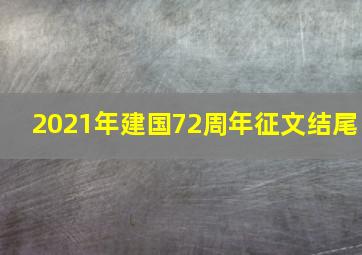 2021年建国72周年征文结尾